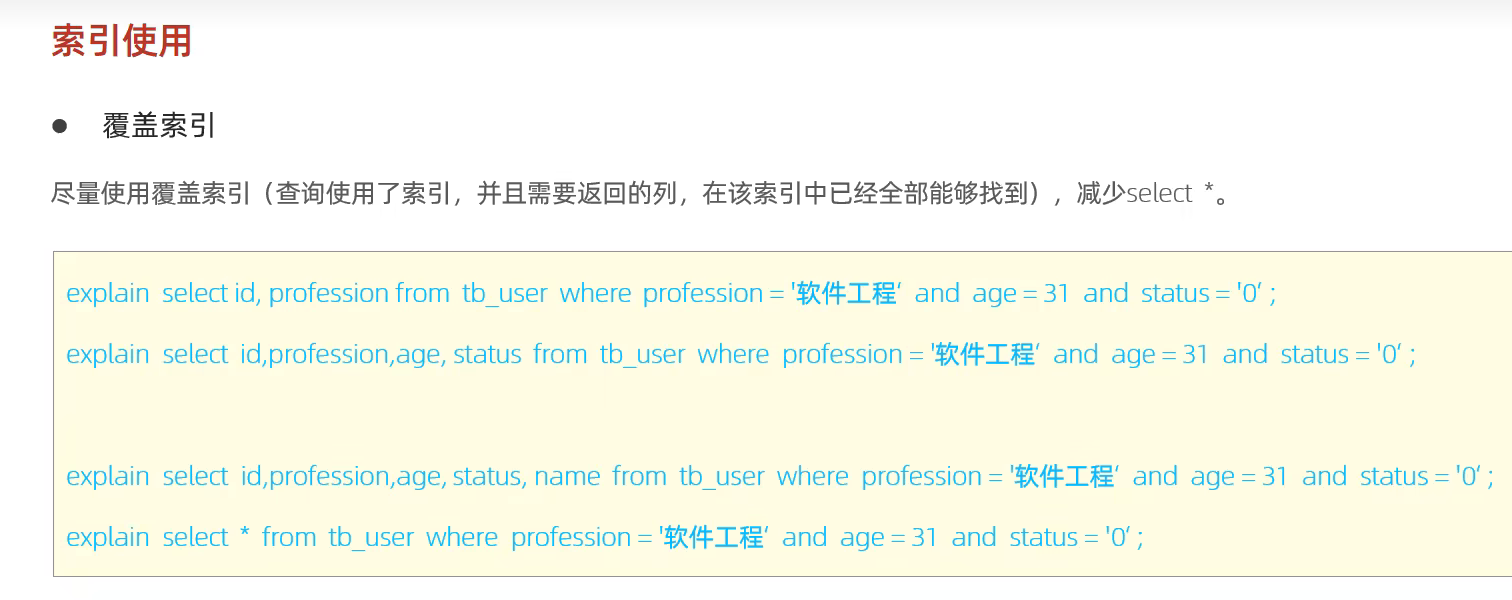 索引使用

• 覆盖索引

尽量使用覆盖索引（查询使用了索引，并且需要返回的列，在该索引中已经全部能够找到），减少select *。

explain select id, profession from tb_user where profession = '软件工程' and age = 31 and status = '0' ;

explain select id,profession,age, status from tb_user where profession = '软件工程' and age = 31 and status = '0' ;

explain select id,profession,age, status, name from tb_user where profession = '软件工程' and age = 31 and status = '0' ;

explain select * from tb_user where profession = '软件工程' and age = 31 and status = '0' ;